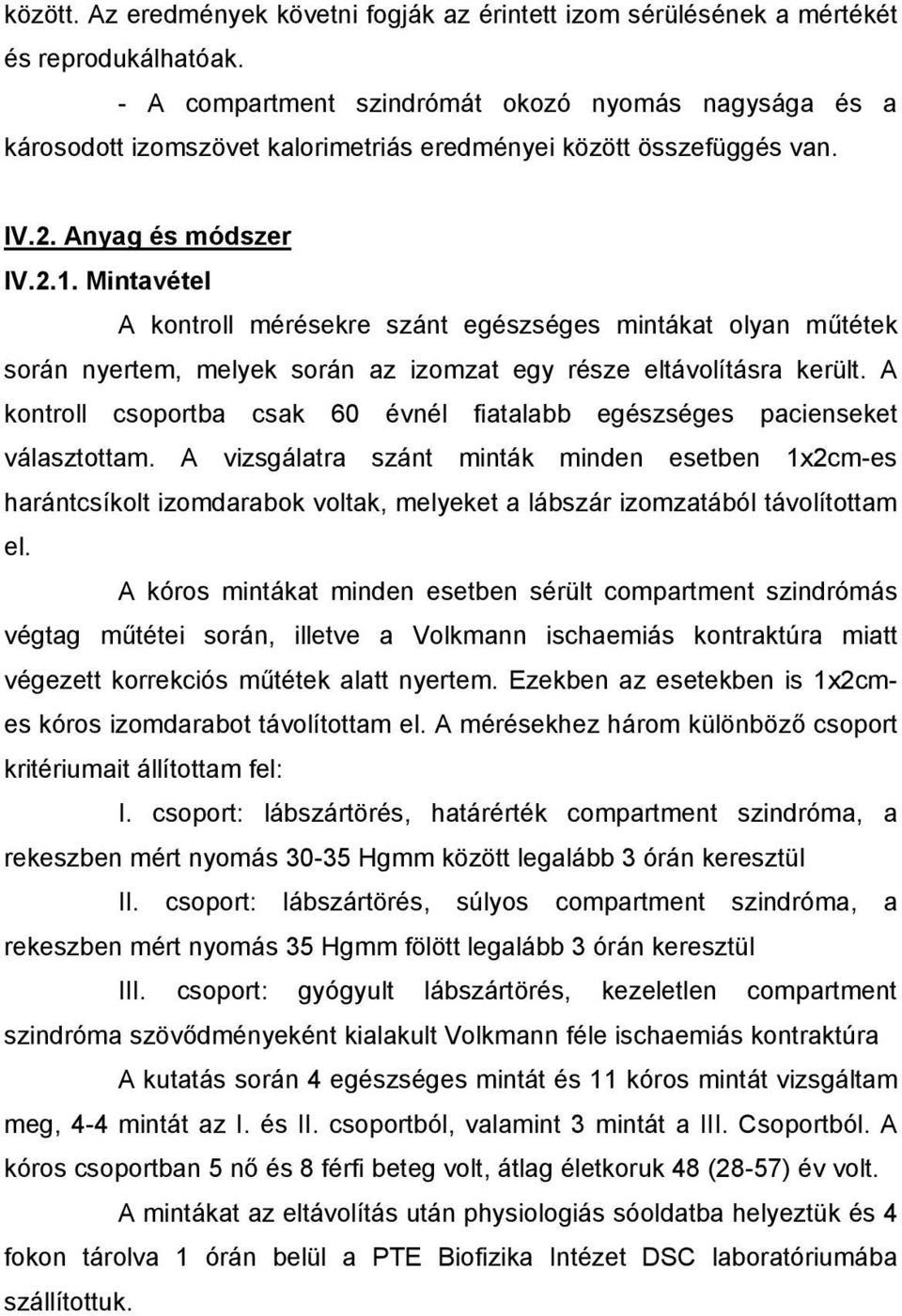 között. Az eredmények követni fogják az érintett izom sérülésének a mértékét és reprodukálhatóak.

- A compartment szindrómát okozó nyomás nagysága és a károsodott izomszövet kalorimetriás eredményei között összefüggés van.

IV.2. Anyag és módszer

IV.2.1. Mintavétel

A kontroll mérésekre szánt egészséges mintákat olyan műtétek során nyertem, melyek során az izomzat egy része eltávolításra került. A kontroll csoportba csak 60 évnél fiatalabb egészséges pacienseket választottam. A vizsgálatra szánt minták minden esetben 1x2cm-es harántcsíkolt izomdarabok voltak, melyeket a lábszár izomzatából távolítottam el.

A kóros mintákat minden esetben sérült compartment szindrómás végtag műtétei során, illetve a Volkmann ischaemiás kontraktúra miatt végezett korrekciós műtétek alatt nyertem. Ezekben az esetekben is 1x2cm-es kóros izomdarabot távolítottam el. A mérésekhez három különböző csoport kritériumait állítottam fel:

I. csoport: lábszártörés, határérték compartment szindróma, a rekeszben mért nyomás 30-35 Hgmm között legalább 3 órán keresztül

II. csoport: lábszártörés, súlyos compartment szindróma, a rekeszben mért nyomás 35 Hgmm fölött legalább 3 órán keresztül

III. csoport: gyógyult lábszártörés, kezeletlen compartment szindróma szövődményeként kialakult Volkmann féle ischaemiás kontraktúra

A kutatás során 4 egészséges mintát és 11 kóros mintát vizsgáltam meg, 4-4 mintát az I. és II. csoportból, valamint 3 mintát a III. Csoportból. A kóros csoportban 5 nő és 8 férfi beteg volt, átlag életkoruk 48 (28-57) év volt.

A mintákat az eltávolítás után physiologiás sóoldatba helyeztük és 4 fokon tárolva 1 órán belül a PTE Biofizika Intézet DSC laboratóriumába szállítottuk.